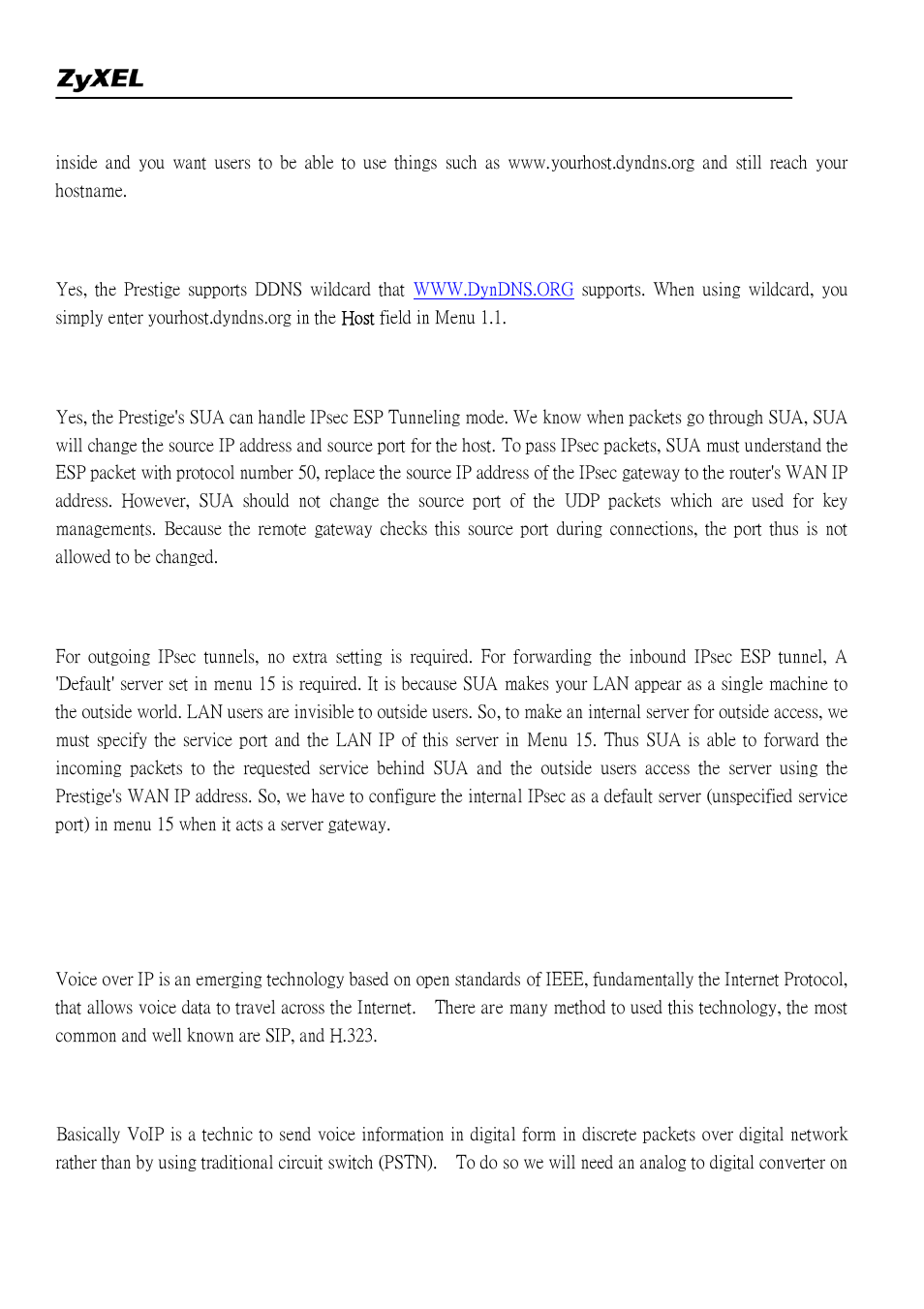 ZyXEL

inside and you want users to be able to use things such as www.yourhost.dyndns.org and still reach your hostname.

Yes, the Prestige supports DDNS wildcard that WWW.DynDNS.ORG supports. When using wildcard, you simply enter yourhost.dyndns.org in the Host field in Menu 1.1.

Yes, the Prestige's SUA can handle IPsec ESP Tunneling mode. We know when packets go through SUA, SUA will change the source IP address and source port for the host. To pass IPsec packets, SUA must understand the ESP packet with protocol number 50, replace the source IP address of the IPsec gateway to the router's WAN IP address. However, SUA should not change the source port of the UDP packets which are used for key managements. Because the remote gateway checks this source port during connections, the port thus is not allowed to be changed.

For outgoing IPsec tunnels, no extra setting is required. For forwarding the inbound IPsec ESP tunnel, A 'Default' server set in menu 15 is required. It is because SUA makes your LAN appear as a single machine to the outside world. LAN users are invisible to outside users. So, to make an internal server for outside access, we must specify the service port and the LAN IP of this server in Menu 15. Thus SUA is able to forward the incoming packets to the requested service behind SUA and the outside users access the server using the Prestige's WAN IP address. So, we have to configure the internal IPsec as a default server (unspecified service port) in menu 15 when it acts a server gateway.

Voice over IP is an emerging technology based on open standards of IEEE, fundamentally the Internet Protocol, that allows voice data to travel across the Internet. There are many method to used this technology, the most common and well known are SIP, and H.323.

Basically VoIP is a technic to send voice information in digital form in discrete packets over digital network rather than by using traditional circuit switch (PSTN). To do so we will need an analog to digital converter on